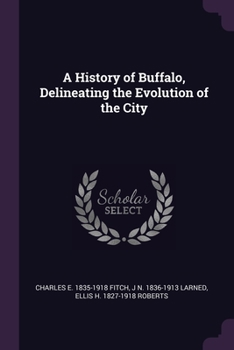 A History of Buffalo, Delineating the Evolution of the City

Scholar
SELECT

CHARLES E. 1835-1918 FITCH, J N. 1836-1913 LARNED, ELLIS H. 1827-1918 ROBERTS